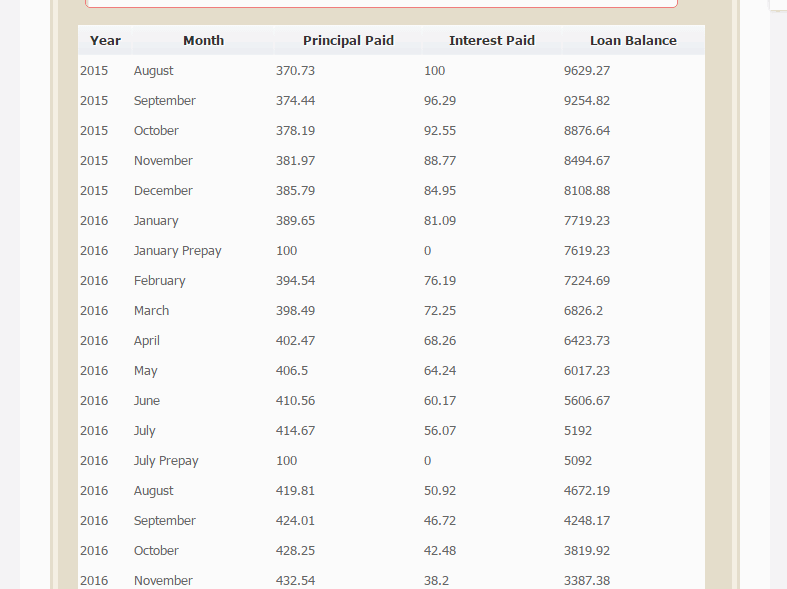 | Year | Month | Principal Paid | Interest Paid | Loan Balance |
|---|---|---|---|---|
| 2015 | August | 370.73 | 100 | 9629.27 |
| 2015 | September | 374.44 | 96.29 | 9254.82 |
| 2015 | October | 378.19 | 92.55 | 8876.64 |
| 2015 | November | 381.97 | 88.77 | 8494.67 |
| 2015 | December | 385.79 | 84.95 | 8108.88 |
| 2016 | January | 389.65 | 81.09 | 7719.23 |
| 2016 | January Prepay | 100 | 0 | 7619.23 |
| 2016 | February | 394.54 | 76.19 | 7224.69 |
| 2016 | March | 398.49 | 72.25 | 6826.2 |
| 2016 | April | 402.47 | 68.26 | 6423.73 |
| 2016 | May | 406.5 | 64.24 | 6017.23 |
| 2016 | June | 410.56 | 60.17 | 5606.67 |
| 2016 | July | 414.67 | 56.07 | 5192 |
| 2016 | July Prepay | 100 | 0 | 5092 |
| 2016 | August | 419.81 | 50.92 | 4672.19 |
| 2016 | September | 424.01 | 46.72 | 4248.17 |
| 2016 | October | 428.25 | 42.48 | 3819.92 |
| 2016 | November | 432.54 | 38.2 | 3387.38 |